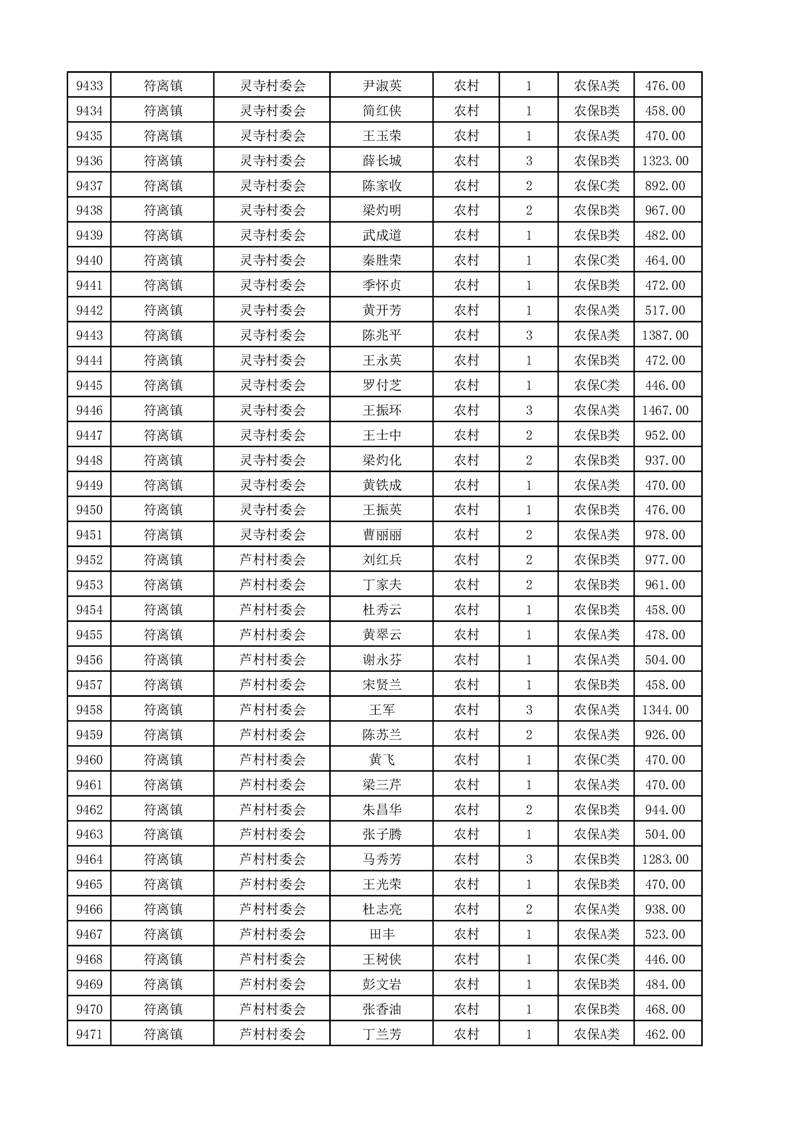 | 9433 | 符离镇 | 灵寺村委会 | 尹淑英 | 农村 | 1 | 农保A类 | 476.00 |
|---|---|---|---|---|---|---|---|
| 9434 | 符离镇 | 灵寺村委会 | 简红侠 | 农村 | 1 | 农保B类 | 458.00 |
| 9435 | 符离镇 | 灵寺村委会 | 王玉荣 | 农村 | 1 | 农保A类 | 470.00 |
| 9436 | 符离镇 | 灵寺村委会 | 薛长城 | 农村 | 3 | 农保B类 | 1323.00 |
| 9437 | 符离镇 | 灵寺村委会 | 陈家收 | 农村 | 2 | 农保C类 | 892.00 |
| 9438 | 符离镇 | 灵寺村委会 | 梁灼明 | 农村 | 2 | 农保B类 | 967.00 |
| 9439 | 符离镇 | 灵寺村委会 | 武成道 | 农村 | 1 | 农保B类 | 482.00 |
| 9440 | 符离镇 | 灵寺村委会 | 秦胜荣 | 农村 | 1 | 农保C类 | 464.00 |
| 9441 | 符离镇 | 灵寺村委会 | 季怀贞 | 农村 | 1 | 农保B类 | 472.00 |
| 9442 | 符离镇 | 灵寺村委会 | 黄开芳 | 农村 | 1 | 农保A类 | 517.00 |
| 9443 | 符离镇 | 灵寺村委会 | 陈兆平 | 农村 | 3 | 农保A类 | 1387.00 |
| 9444 | 符离镇 | 灵寺村委会 | 王永英 | 农村 | 1 | 农保B类 | 472.00 |
| 9445 | 符离镇 | 灵寺村委会 | 罗付芝 | 农村 | 1 | 农保C类 | 446.00 |
| 9446 | 符离镇 | 灵寺村委会 | 王振环 | 农村 | 3 | 农保A类 | 1467.00 |
| 9447 | 符离镇 | 灵寺村委会 | 王士中 | 农村 | 2 | 农保B类 | 952.00 |
| 9448 | 符离镇 | 灵寺村委会 | 梁灼化 | 农村 | 2 | 农保B类 | 937.00 |
| 9449 | 符离镇 | 灵寺村委会 | 黄铁成 | 农村 | 1 | 农保A类 | 470.00 |
| 9450 | 符离镇 | 灵寺村委会 | 王振英 | 农村 | 1 | 农保B类 | 476.00 |
| 9451 | 符离镇 | 灵寺村委会 | 曹丽丽 | 农村 | 2 | 农保A类 | 978.00 |
| 9452 | 符离镇 | 芦村村委会 | 刘红兵 | 农村 | 2 | 农保B类 | 977.00 |
| 9453 | 符离镇 | 芦村村委会 | 丁家夫 | 农村 | 2 | 农保B类 | 961.00 |
| 9454 | 符离镇 | 芦村村委会 | 杜秀云 | 农村 | 1 | 农保B类 | 458.00 |
| 9455 | 符离镇 | 芦村村委会 | 黄翠云 | 农村 | 1 | 农保A类 | 478.00 |
| 9456 | 符离镇 | 芦村村委会 | 谢永芬 | 农村 | 1 | 农保A类 | 504.00 |
| 9457 | 符离镇 | 芦村村委会 | 宋贤兰 | 农村 | 1 | 农保B类 | 458.00 |
| 9458 | 符离镇 | 芦村村委会 | 王军 | 农村 | 3 | 农保A类 | 1344.00 |
| 9459 | 符离镇 | 芦村村委会 | 陈苏兰 | 农村 | 2 | 农保A类 | 926.00 |
| 9460 | 符离镇 | 芦村村委会 | 黄飞 | 农村 | 1 | 农保C类 | 470.00 |
| 9461 | 符离镇 | 芦村村委会 | 梁三芹 | 农村 | 1 | 农保A类 | 470.00 |
| 9462 | 符离镇 | 芦村村委会 | 朱昌华 | 农村 | 2 | 农保B类 | 944.00 |
| 9463 | 符离镇 | 芦村村委会 | 张子腾 | 农村 | 1 | 农保A类 | 504.00 |
| 9464 | 符离镇 | 芦村村委会 | 马秀芳 | 农村 | 3 | 农保B类 | 1283.00 |
| 9465 | 符离镇 | 芦村村委会 | 王光荣 | 农村 | 1 | 农保B类 | 470.00 |
| 9466 | 符离镇 | 芦村村委会 | 杜志亮 | 农村 | 2 | 农保A类 | 938.00 |
| 9467 | 符离镇 | 芦村村委会 | 田丰 | 农村 | 1 | 农保A类 | 523.00 |
| 9468 | 符离镇 | 芦村村委会 | 王树侠 | 农村 | 1 | 农保C类 | 446.00 |
| 9469 | 符离镇 | 芦村村委会 | 彭文岩 | 农村 | 1 | 农保B类 | 484.00 |
| 9470 | 符离镇 | 芦村村委会 | 张香油 | 农村 | 1 | 农保B类 | 468.00 |
| 9471 | 符离镇 | 芦村村委会 | 丁兰芳 | 农村 | 1 | 农保A类 | 462.00 |